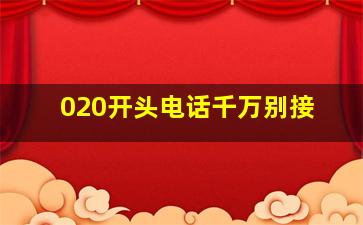 020开头电话千万别接